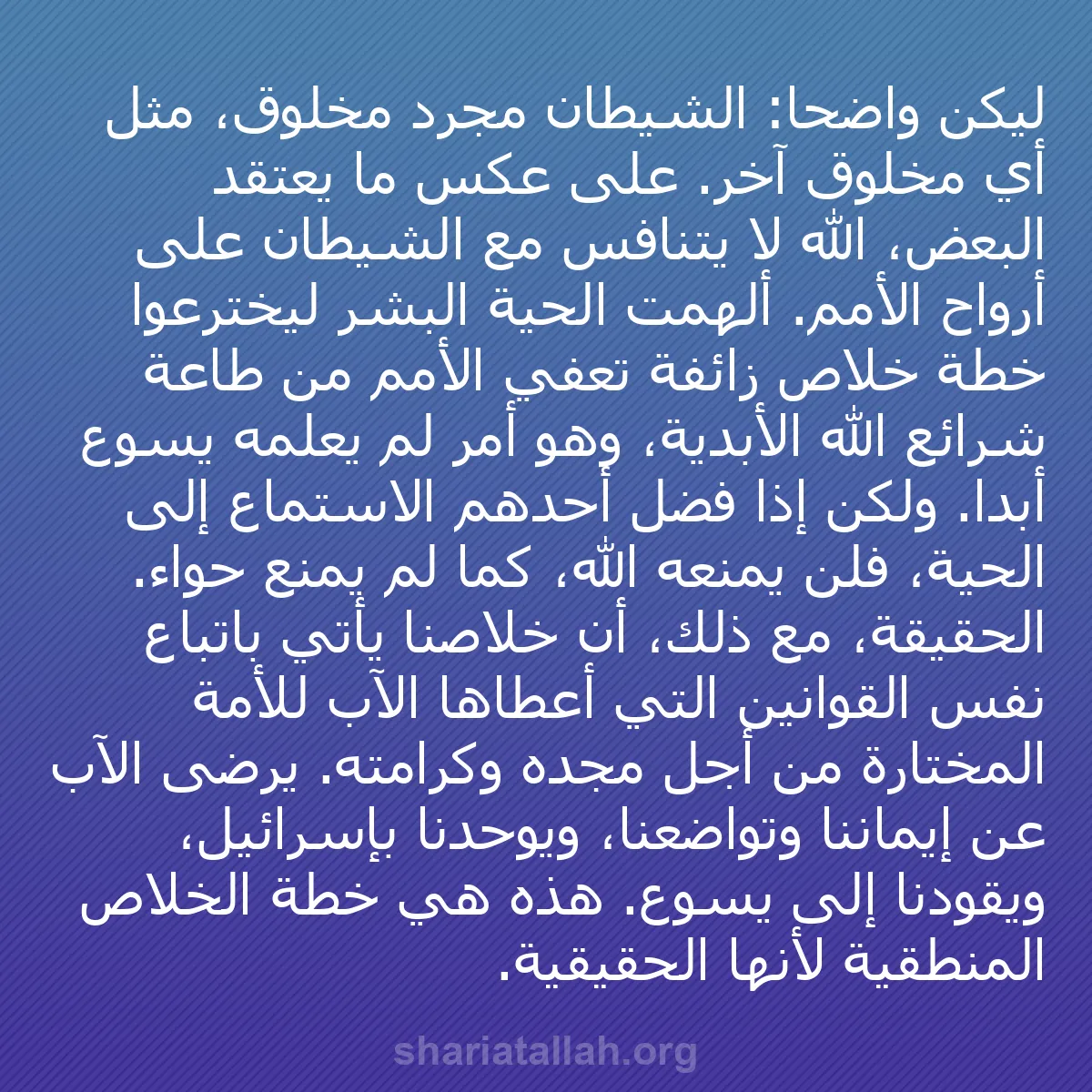 ليكن واضحا: الشيطان مجرد مخلوق، مثل أي مخلوق آخر. على عكس ما يعتقد البعض، الله لا يتنافس مع الشيطان على أرواح الأمم. ألهمت الحية البشر ليخترعوا خطة خلاص زائفة تعفي الأمم من طاعة شرائع الله الأبدية، وهو أمر لم يعلمه يسوع أبدا. ولكن إذا فضل أحدهم الاستماع إلى الحية، فلن يمنعه الله، كما لم يمنع حواء. الحقيقة، مع ذلك، أن خلاصنا يأتي باتباع نفس القوانين التي أعطاها الآب للأمة المختارة من أجل مجده وكرامته. يرضى الآب عن إيماننا وتواضعنا، ويوحدنا بإسرائيل، ويقودنا إلى يسوع. هذه هي خطة الخلاص المنطقية لأنها الحقيقية.

shariatallah.org